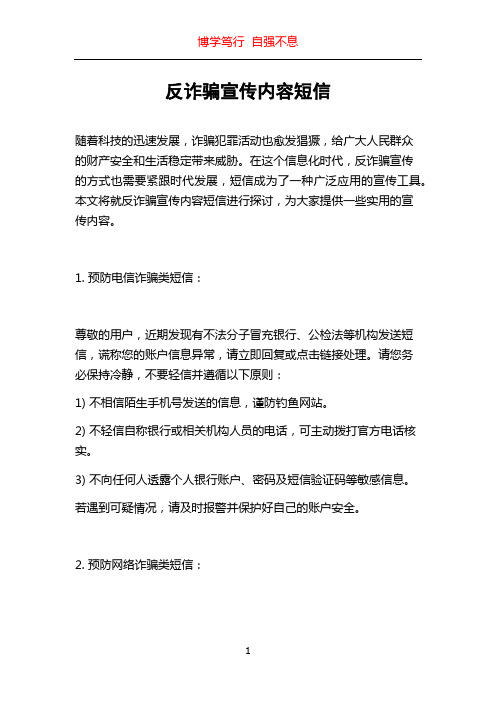 博学笃行 自强不息

反诈骗宣传内容短信

随着科技的迅速发展，诈骗犯罪活动也愈发猖獗，给广大人民群众的财产安全和生活稳定带来威胁。在这个信息化时代，反诈骗宣传的方式也需要紧跟时代发展，短信成为了一种广泛应用的宣传工具。本文将就反诈骗宣传内容短信进行探讨，为大家提供一些实用的宣传内容。

1. 预防电信诈骗类短信：

尊敬的用户，近期发现有不法分子冒充银行、公检法等机构发送短信，谎称您的账户信息异常，请立即回复或点击链接处理。请您务必保持冷静，不要轻信并遵循以下原则：

1) 不相信陌生手机号发送的信息，谨防钓鱼网站。

2) 不轻信自称银行或相关机构人员的电话，可主动拨打官方电话核实。

3) 不向任何人透露个人银行账户、密码及短信验证码等敏感信息。

若遇到可疑情况，请及时报警并保护好自己的账户安全。

2. 预防网络诈骗类短信：

1